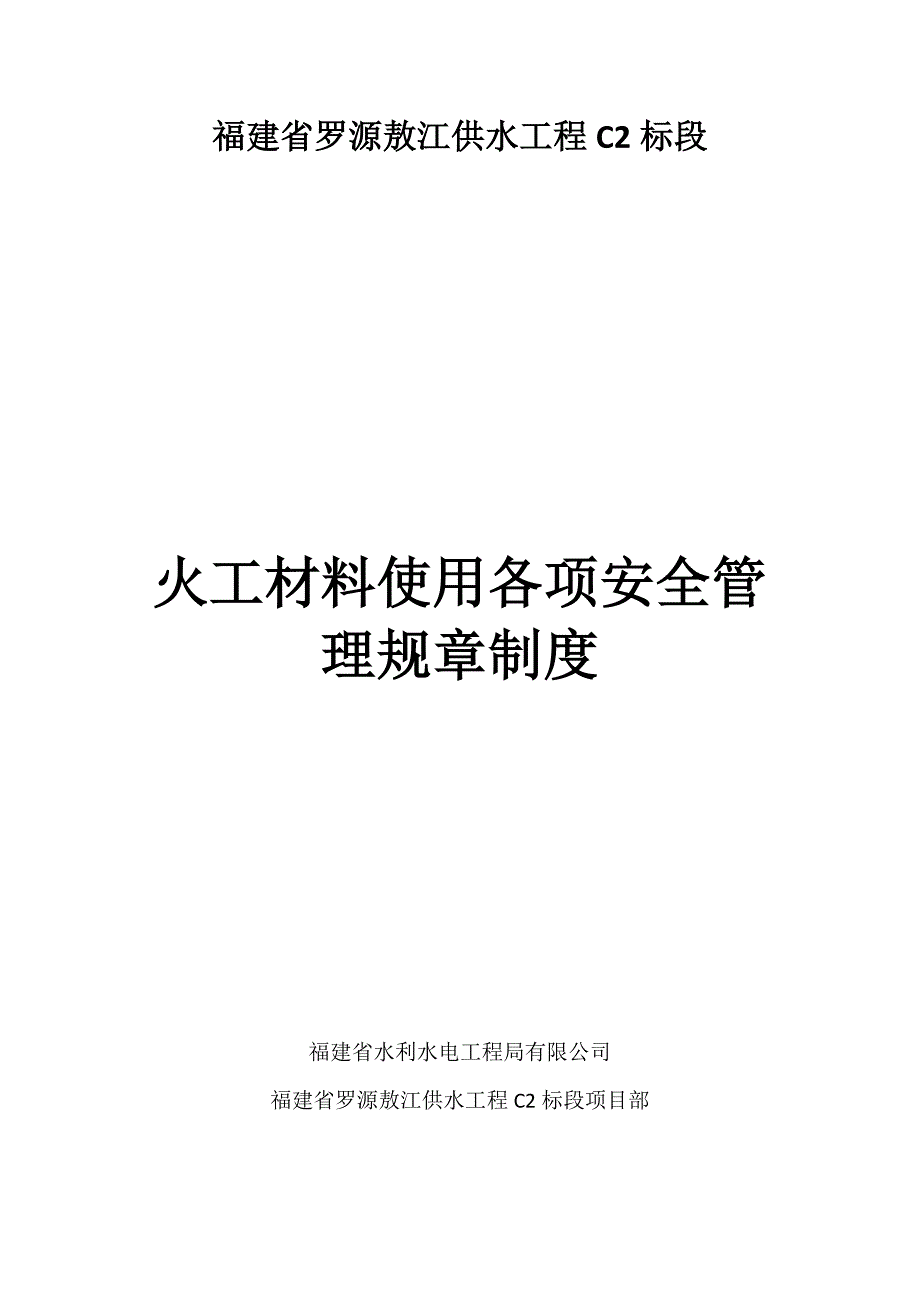 福建省罗源敖江供水工程 C2 标段

火工材料使用各项安全管理规章制度

福建省水利水电工程局有限公司

福建省罗源敖江供水工程 C2 标段项目部